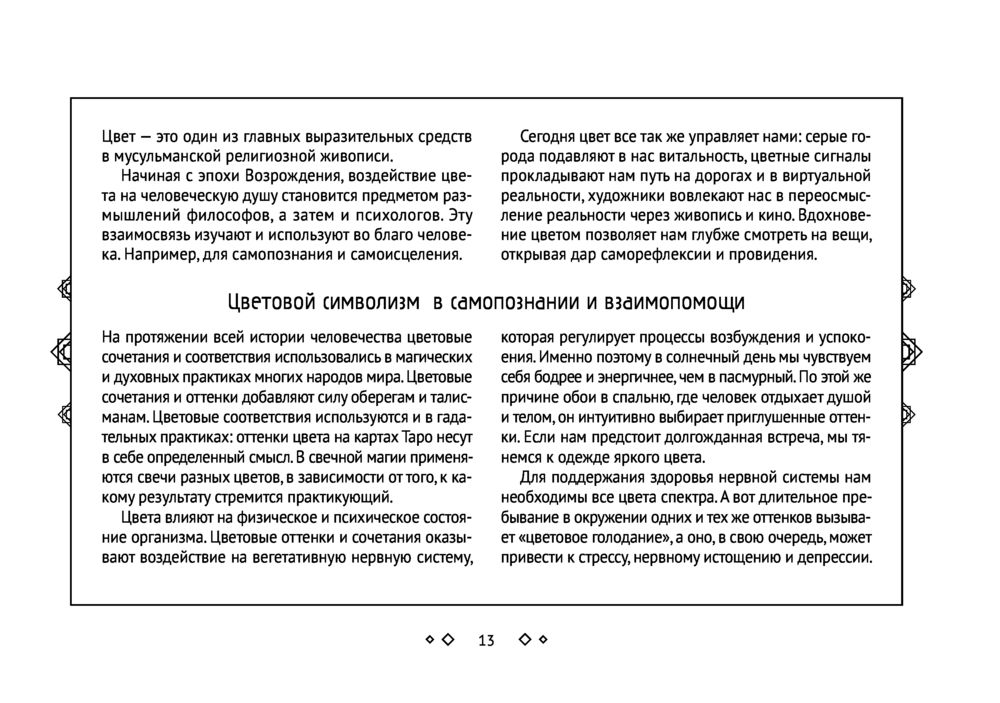 Цвет — это один из главных выразительных средств в мусульманской религиозной живописи.

Начиная с эпохи Возрождения, воздействие цвета на человеческую душу становится предметом размышлений философов, а затем и психологов. Эту взаимосвязь изучают и используют во благо человека. Например, для самопознания и самоисцеления.

Сегодня цвет все так же управляет нами: серые города подавляют в нас витальность, цветные сигналы прокладывают нам путь на дорогах и в виртуальной реальности, художники вовлекают нас в переосмысление реальности через живопись и кино. Вдохновение цветом позволяет нам глубже смотреть на вещи, открывая дар саморефлексии и провидения.

Цветовой символизм в самопознании и взаимопомощи

На протяжении всей истории человечества цветовые сочетания и соответствия использовались в магических и духовных практиках многих народов мира. Цветовые сочетания и оттенки добавляют силу оберегам и талисманам. Цветовые соответствия используются и в гадательных практиках: оттенки цвета на картах Таро несут в себе определенный смысл. В свечной магии применяются свечи разных цветов, в зависимости от того, к какому результату стремится практикующий.

Цвета влияют на физическое и психическое состояние организма. Цветовые оттенки и сочетания оказывают воздействие на вегетативную нервную систему, которая регулирует процессы возбуждения и успокоения. Именно поэтому в солнечный день мы чувствуем себя бодрее и энергичнее, чем в пасмурный. По этой же причине обои в спальню, где человек отдыхает душой и телом, он интуитивно выбирает приглушенные оттенки. Если нам предстоит долгожданная встреча, мы тянемся к одежде яркого цвета.

Для поддержания здоровья нервной системы нам необходимы все цвета спектра. А вот длительное пребывание в окружении одних и тех же оттенков вызывает «цветовое голодание», а оно, в свою очередь, может привести к стрессу, нервному истощению и депрессии.

13